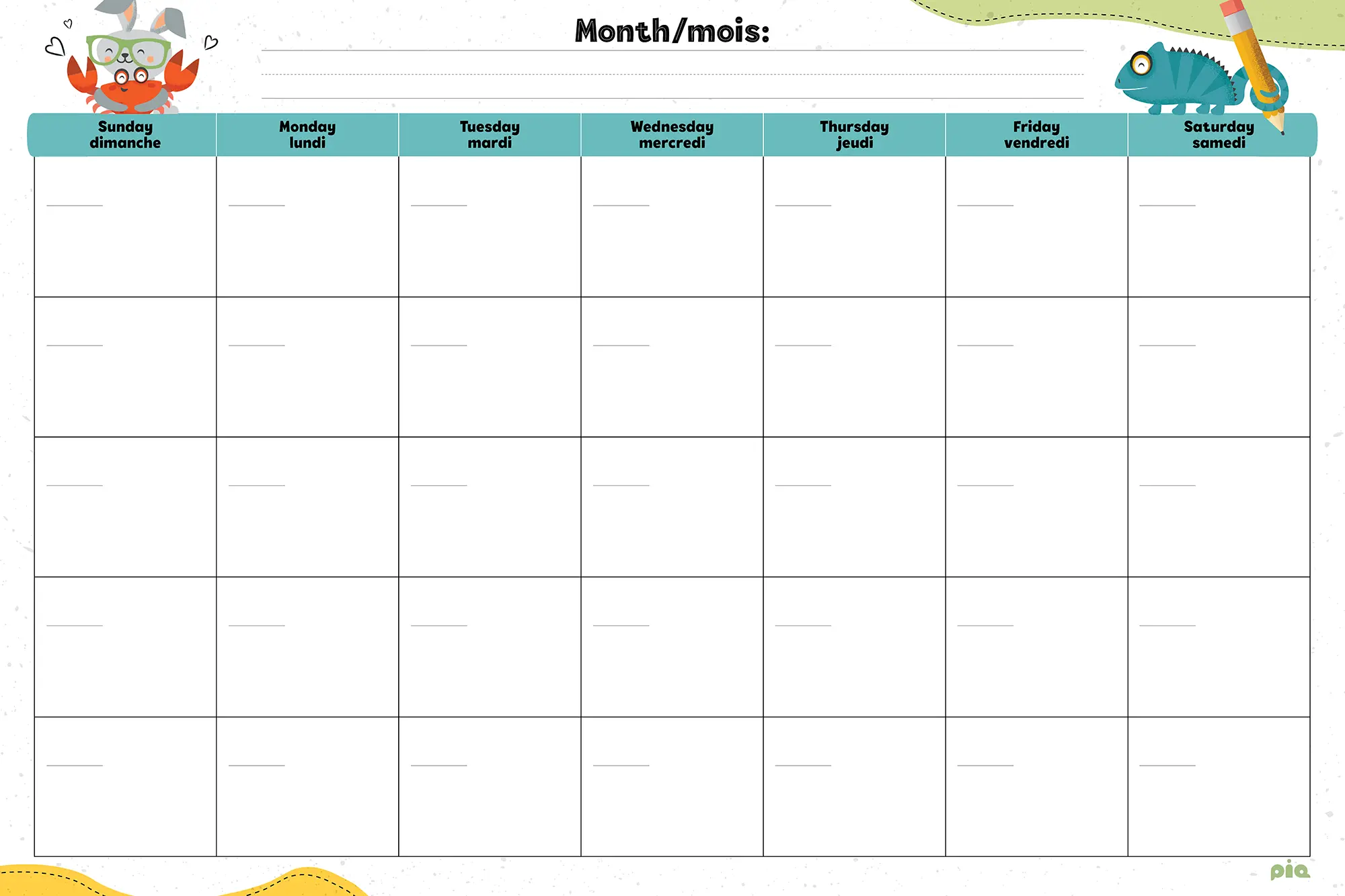 Month/mois:

| Sunday dimanche | Monday lundi | Tuesday mardi | Wednesday mercredi | Thursday jeudi | Friday vendredi | Saturday samedi |
|---|---|---|---|---|---|---|
| | | | | | | |
| | | | | | | |
| | | | | | | |
| | | | | | | |
| | | | | | | |

pia